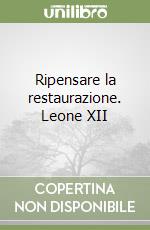 unilibro

Ripensare la restaurazione. Leone XII

COPERTINA
NON DISPONIBILE